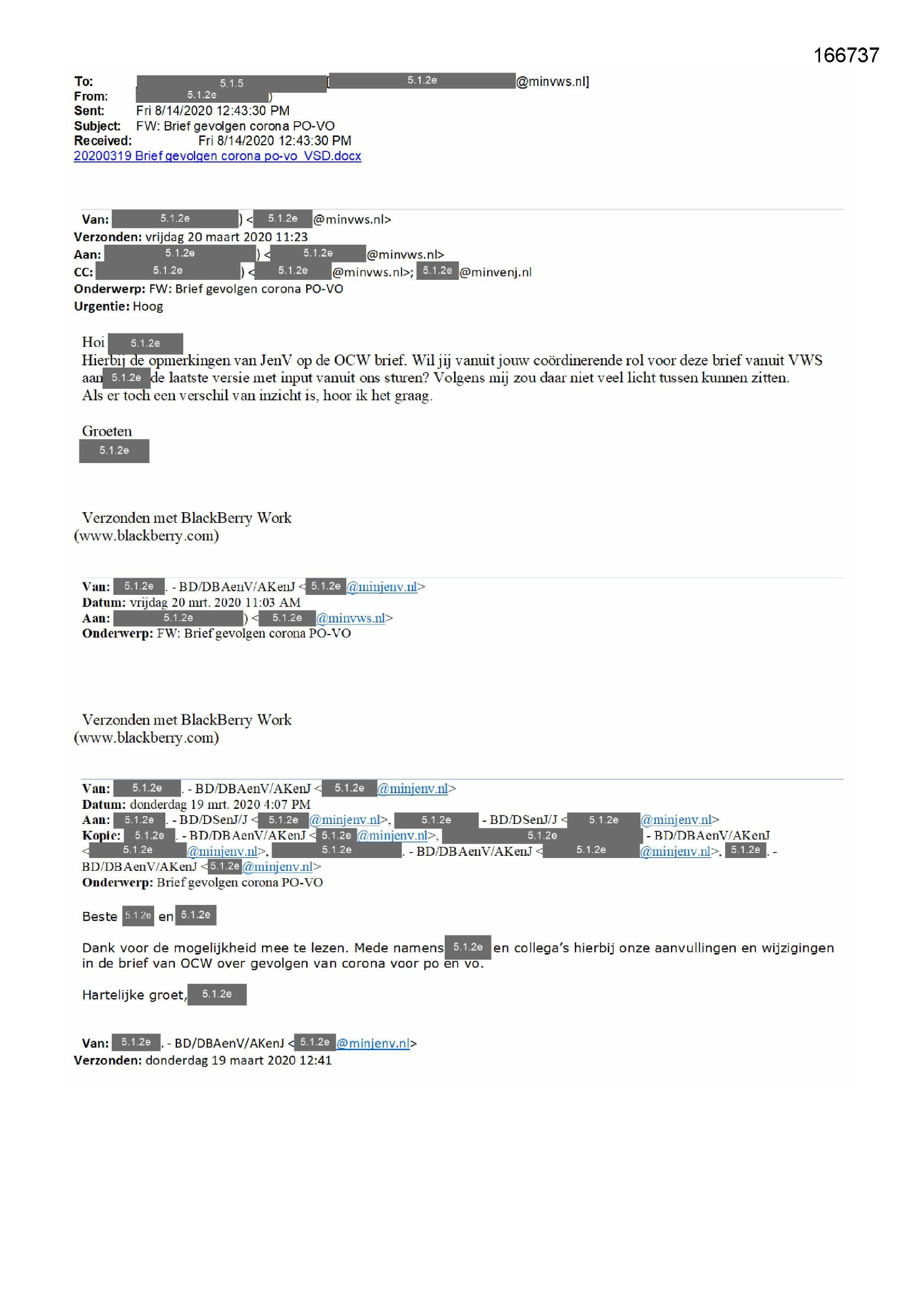 166737

To: 5.1.5 [5.1.2e @minvws.nl]
From: 5.1.2e )
Sent: Fri 8/14/2020 12:43:30 PM
Subject: FW: Brief gevolgen corona PO-VO
Received: Fri 8/14/2020 12:43:30 PM
20200319 Brief gevolgen corona po-vo VSD.docx

Van: 5.1.2e ) < 5.1.2e @minvws.nl>
Verzonden: vrijdag 20 maart 2020 11:23
Aan: 5.1.2e ) < 5.1.2e @minvws.nl>
CC: 5.1.2e ) < 5.1.2e @minvws.nl>; 5.1.2e @minvenj.nl
Onderwerp: FW: Brief gevolgen corona PO-VO
Urgentie: Hoog

Hoi 5.1.2e
Hierbij de opmerkingen van JenV op de OCW brief. Wil jij vanuit jouw coördinerende rol voor deze brief vanuit VWS aan 5.1.2e de laatste versie met input vanuit ons sturen? Volgens mij zou daar niet veel licht tussen kunnen zitten.
Als er toch een verschil van inzicht is, hoor ik het graag.

Groeten
5.1.2e

Verzonden met BlackBerry Work
(www.blackberry.com)

Van: 5.1.2e . - BD/DBAenV/AKenJ < 5.1.2e @minjenv.nl>
Datum: vrijdag 20 mrt. 2020 11:03 AM
Aan: 5.1.2e ) < 5.1.2e @minvws.nl>
Onderwerp: FW: Brief gevolgen corona PO-VO

Verzonden met BlackBerry Work
(www.blackberry.com)

Van: 5.1.2e . - BD/DBAenV/AKenJ < 5.1.2e @minjenv.nl>
Datum: donderdag 19 mrt. 2020 4:07 PM
Aan: 5.1.2e . - BD/DSenJ/J < 5.1.2e @minjenv.nl>, 5.1.2e - BD/DSenJ/J < 5.1.2e @minjenv.nl>
Kopie: 5.1.2e . - BD/DBAenV/AKenJ < 5.1.2e @minjenv.nl>, 5.1.2e - BD/DBAenV/AKenJ < 5.1.2e @minjenv.nl>, 5.1.2e . - BD/DBAenV/AKenJ < 5.1.2e @minjenv.nl>, 5.1.2e . - BD/DBAenV/AKenJ < 5.1.2e @minjenv.nl>
Onderwerp: Brief gevolgen corona PO-VO

Beste 5.1.2e en 5.1.2e

Dank voor de mogelijkheid mee te lezen. Mede namens 5.1.2e en collega's hierbij onze aanvullingen en wijzigingen in de brief van OCW over gevolgen van corona voor po en vo.

Hartelijke groet, 5.1.2e

Van: 5.1.2e . - BD/DBAenV/AKenJ < 5.1.2e @minjenv.nl>
Verzonden: donderdag 19 maart 2020 12:41